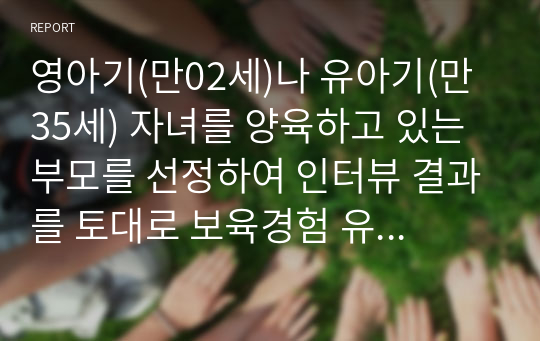 REPORT

영아기(만02세)나 유아기(만35세) 자녀를 양육하고 있는 부모를 선정하여 인터뷰 결과를 토대로 보육경험 유...